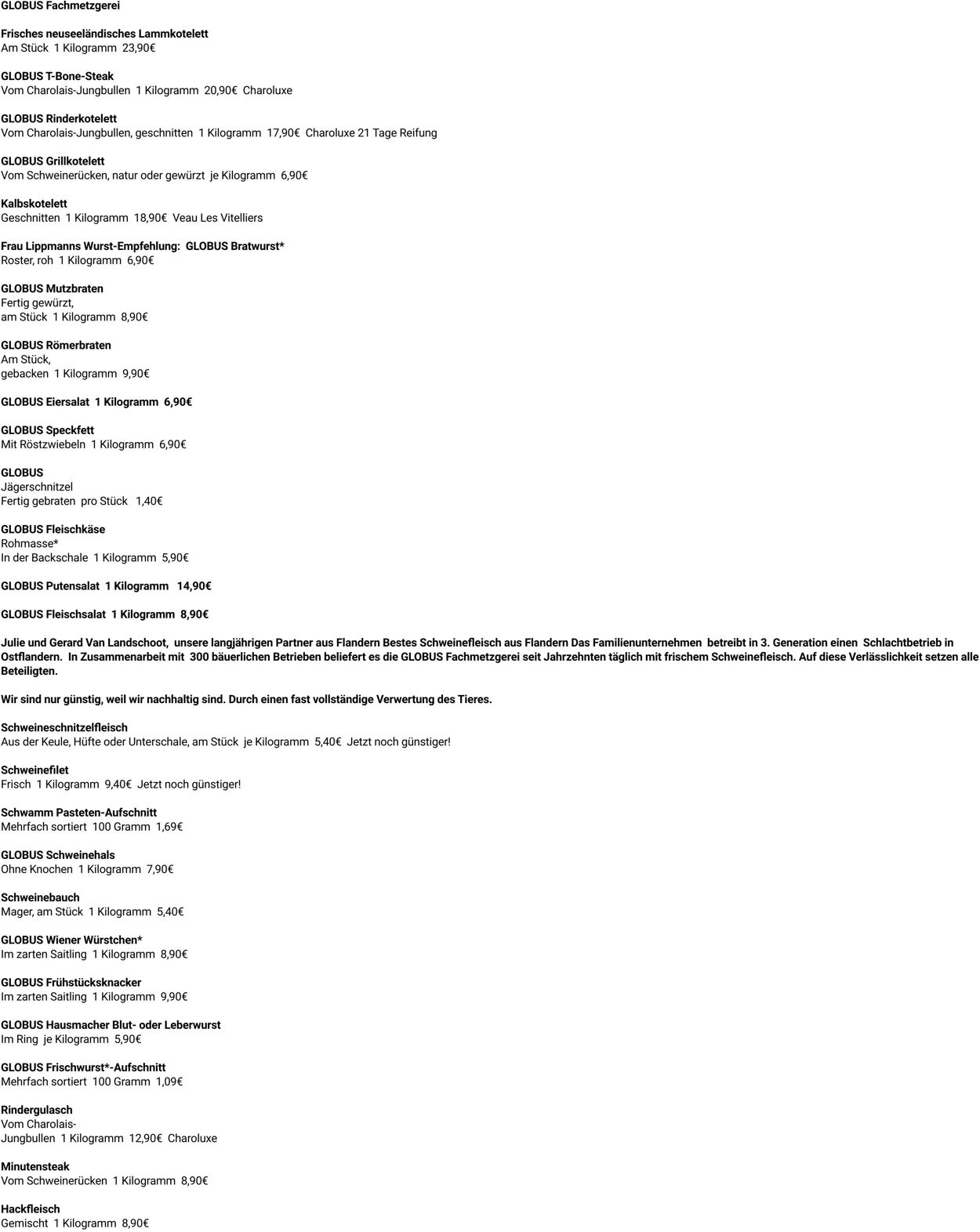 GLOBUS Fachmetzgerei

Frisches neuseeländisches Lammkotelett
Am Stück 1 Kilogramm 23,90€

GLOBUS T-Bone-Steak
Vom Charolais-Jungbullen 1 Kilogramm 20,90€ Charoluxe

GLOBUS Rinderkotelett
Vom Charolais-Jungbullen, geschnitten 1 Kilogramm 17,90€ Charoluxe 21 Tage Reifung

GLOBUS Grillkotelett
Vom Schweinerücken, natur oder gewürzt je Kilogramm 6,90€

Kalbskotelett
Geschnitten 1 Kilogramm 18,90€ Veau Les Vitelliers

Frau Lippmanns Wurst-Empfehlung: GLOBUS Bratwurst*
Roster, roh 1 Kilogramm 6,90€

GLOBUS Mutzbraten
Fertig gewürzt,
am Stück 1 Kilogramm 8,90€

GLOBUS Römerbraten
Am Stück,
gebacken 1 Kilogramm 9,90€

GLOBUS Eiersalat 1 Kilogramm 6,90€

GLOBUS Speckfett
Mit Röstzwiebeln 1 Kilogramm 6,90€

GLOBUS
Jägerschnitzel
Fertig gebraten pro Stück 1,40€

GLOBUS Fleischkäse
Rohmasse*
In der Backschale 1 Kilogramm 5,90€

GLOBUS Putensalat 1 Kilogramm 14,90€

GLOBUS Fleischsalat 1 Kilogramm 8,90€

Julie und Gerard Van Landschoot, unsere langjährigen Partner aus Flandern Bestes Schweinefleisch aus Flandern Das Familienunternehmen betreibt in 3. Generation einen Schlachtbetrieb in Ostflandern. In Zusammenarbeit mit 300 bäuerlichen Betrieben beliefert es die GLOBUS Fachmetzgerei seit Jahrzehnten täglich mit frischem Schweinefleisch. Auf diese Verlässlichkeit setzen alle Beteiligten.

Wir sind nur günstig, weil wir nachhaltig sind. Durch einen fast vollständige Verwertung des Tieres.

Schweineschnitzelfleisch
Aus der Keule, Hüfte oder Unterschale, am Stück je Kilogramm 5,40€ Jetzt noch günstiger!

Schweinefilet
Frisch 1 Kilogramm 9,40€ Jetzt noch günstiger!

Schwamm Pasteten-Aufschnitt
Mehrfach sortiert 100 Gramm 1,69€

GLOBUS Schweinehals
Ohne Knochen 1 Kilogramm 7,90€

Schweinebauch
Mager, am Stück 1 Kilogramm 5,40€

GLOBUS Wiener Würstchen*
Im zarten Saitling 1 Kilogramm 8,90€

GLOBUS Frühstücksknacker
Im zarten Saitling 1 Kilogramm 9,90€

GLOBUS Hausmacher Blut- oder Leberwurst
Im Ring je Kilogramm 5,90€

GLOBUS Frischwurst*-Aufschnitt
Mehrfach sortiert 100 Gramm 1,09€

Rindergulasch
Vom Charolais-
Jungbullen 1 Kilogramm 12,90€ Charoluxe

Minutensteak
Vom Schweinerücken 1 Kilogramm 8,90€

Hackfleisch
Gemischt 1 Kilogramm 8,90€